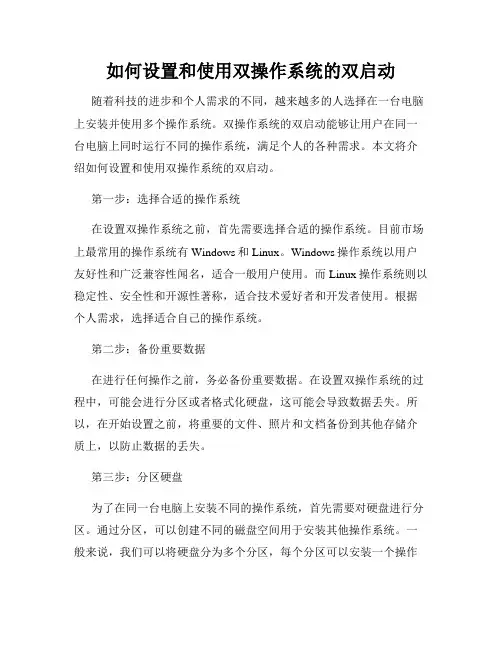 如何设置和使用双操作系统的双启动

随着科技的进步和个人需求的不同，越来越多的人选择在一台电脑上安装并使用多个操作系统。双操作系统的双启动能够让用户在同一台电脑上同时运行不同的操作系统，满足个人的各种需求。本文将介绍如何设置和使用双操作系统的双启动。

第一步：选择合适的操作系统

在设置双操作系统之前，首先需要选择合适的操作系统。目前市场上最常用的操作系统有 Windows 和 Linux。Windows 操作系统以用户友好性和广泛兼容性闻名，适合一般用户使用。而 Linux 操作系统则以稳定性、安全性和开源性著称，适合技术爱好者和开发者使用。根据个人需求，选择适合自己的操作系统。

第二步：备份重要数据

在进行任何操作之前，务必备份重要数据。在设置双操作系统的过程中，可能会进行分区或者格式化硬盘，这可能会导致数据丢失。所以，在开始设置之前，将重要的文件、照片和文档备份到其他存储介质上，以防止数据的丢失。

第三步：分区硬盘

为了在同一台电脑上安装不同的操作系统，首先需要对硬盘进行分区。通过分区，可以创建不同的磁盘空间用于安装其他操作系统。一般来说，我们可以将硬盘分为多个分区，每个分区可以安装一个操作